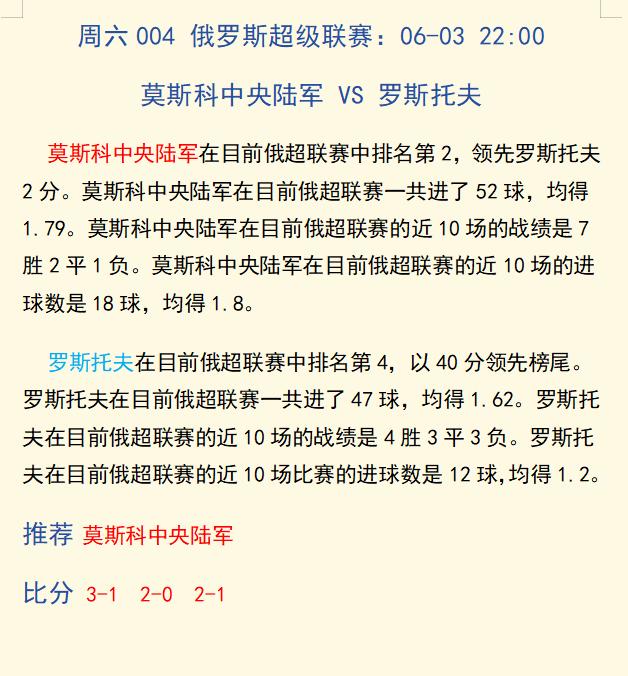 周六 004 俄罗斯超级联赛：06-03 22:00

莫斯科中央陆军 VS 罗斯托夫

莫斯科中央陆军在目前俄超联赛中排名第 2，领先罗斯托夫 2 分。莫斯科中央陆军在目前俄超联赛一共进了 52 球，均得 1.79。莫斯科中央陆军在目前俄超联赛的近 10 场的战绩是 7 胜 2 平 1 负。莫斯科中央陆军在目前俄超联赛的近 10 场的进球数是 18 球，均得 1.8。

罗斯托夫在目前俄超联赛中排名第 4，以 40 分领先榜尾。罗斯托夫在目前俄超联赛一共进了 47 球，均得 1.62。罗斯托夫在目前俄超联赛的近 10 场的战绩是 4 胜 3 平 3 负。罗斯托夫在目前俄超联赛的近 10 场比赛的进球数是 12 球,均得 1.2。

推荐 莫斯科中央陆军

比分 3-1 2-0 2-1